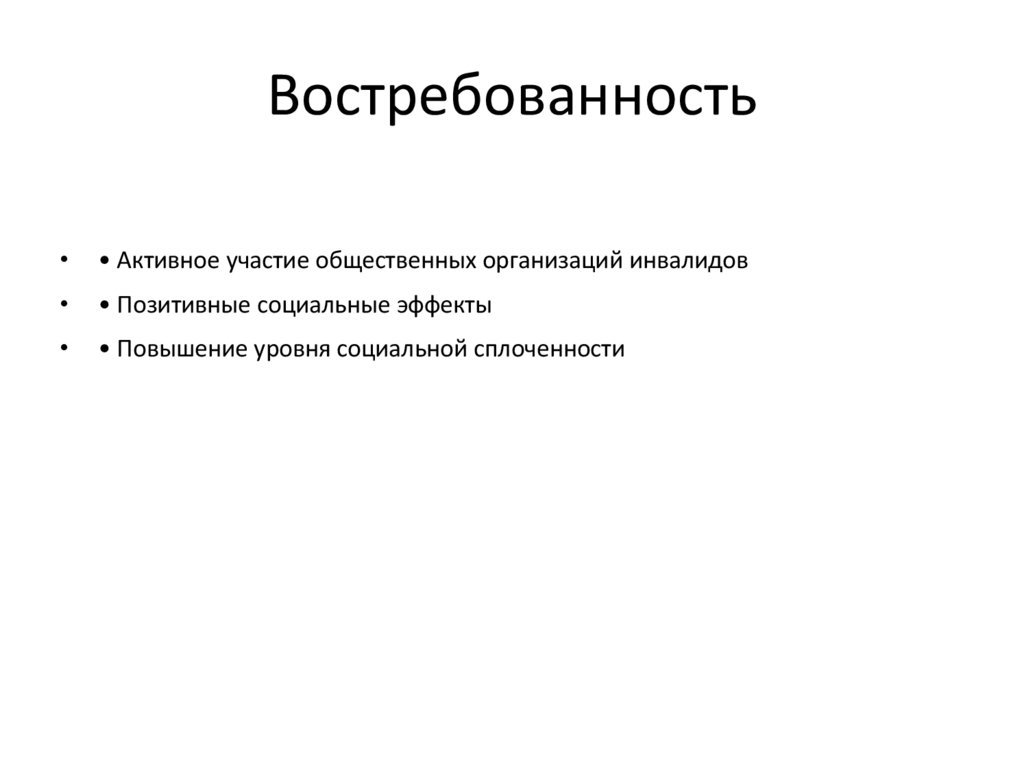 Востребованность

• • Активное участие общественных организаций инвалидов
• • Позитивные социальные эффекты
• • Повышение уровня социальной сплоченности